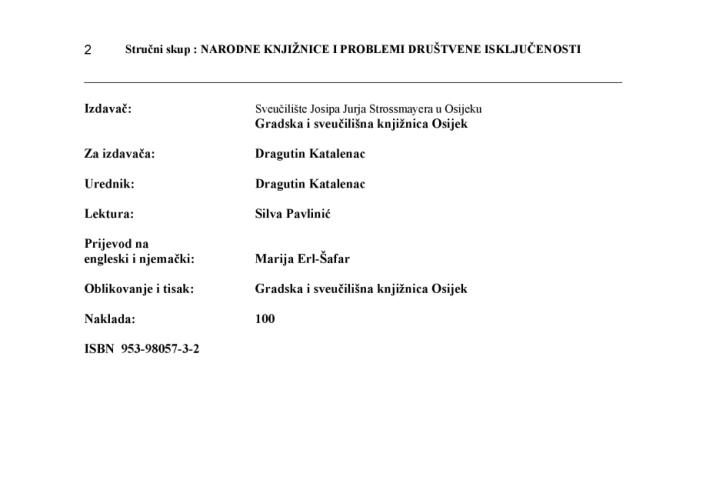 2 Stručni skup : NARODNE KNJIŽNICE I PROBLEMI DRUŠTVENE ISKLJUČENOSTI

Izdavač: Sveučilište Josipa Jurja Strossmayera u Osijeku
Gradska i sveučilišna knjižnica Osijek

Za izdavača: Dragutin Katalenac

Urednik: Dragutin Katalenac

Lektura: Silva Pavlinić

Prijevod na engleski i njemački: Marija Erl-Šafar

Oblikovanje i tisak: Gradska i sveučilišna knjižnica Osijek

Naklada: 100

ISBN 953-98057-3-2